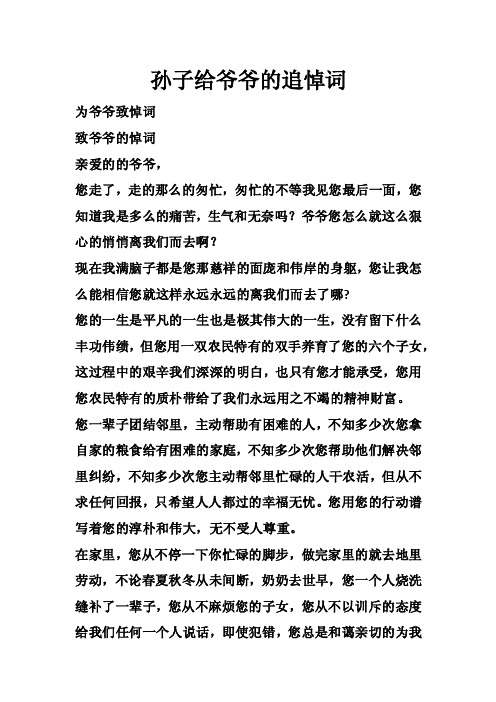 孙子给爷爷的追悼词

为爷爷致悼词

致爷爷的悼词

亲爱的的爷爷，

您走了，走的那么的匆忙，匆忙的不等我见您最后一面，您知道我是多么的痛苦，生气和无奈吗？爷爷您怎么就这么狠心的悄悄离我们而去啊？

现在我满脑子都是您那慈祥的面庞和伟岸的身躯，您让我怎么能相信您就这样永远永远的离我们而去了哪?

您的一生是平凡的一生也是极其伟大的一生，没有留下什么丰功伟绩，但您用一双农民特有的双手养育了您的六个子女，这过程中的艰辛我们深深的明白，也只有您才能承受，您用您农民特有的质朴带给了我们永远用之不竭的精神财富。

您一辈子团结邻里，主动帮助有困难的人，不知多少次您拿自家的粮食给有困难的家庭，不知多少次您帮助他们解决邻里纠纷，不知多少次您主动帮邻里忙碌的人干农活，但从不求任何回报，只希望人人都过的幸福无忧。您用您的行动谱写着您的淳朴和伟大，无不受人尊重。

在家里，您从不停一下你忙碌的脚步，做完家里的就去地里劳动，不论春夏秋冬从未间断，奶奶去世早，您一个人烧洗缝补了一辈子，您从不麻烦您的子女，您从不以训斥的态度给我们任何一个人说话，即使犯错，您总是和蔼亲切的为我